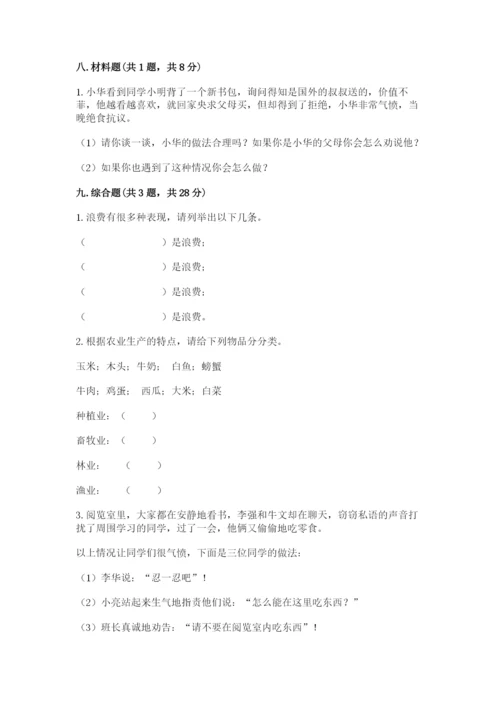 八. 材料题（共 1 题，共 8 分）

1. 小华看到同学小明背了一个新书包，询问得知是国外的叔叔送的，价值不菲，他越看越喜欢，就回家央求父母买，但却得到了拒绝，小华非常气愤，当晚绝食抗议。

（1）请你谈一谈，小华的做法合理吗？如果你是小华的父母你会怎么劝说他？

（2）如果你也遇到了这种情况你会怎么做？

九. 综合题（共 3 题，共 28 分）

1. 浪费有很多种表现，请列举出以下几条。

（　　　　　　）是浪费；

（　　　　　　）是浪费；

（　　　　　　）是浪费；

（　　　　　　）是浪费。

2. 根据农业生产的特点，请给下列物品分分类。

玉米；木头；牛奶；　白鱼；螃蟹

牛肉；鸡蛋；　西瓜；大米；白菜

种植业：（　　　）

畜牧业：（　　　）

林业：　（　　　）

渔业：　（　　　）

3. 阅览室里，大家都在安静地看书，李强和牛文却在聊天，窃窃私语的声音打扰了周围学习的同学，过了一会，他俩又偷偷地吃零食。

以上情况让同学们很气愤，下面是三位同学的做法：

（1）李华说：“忍一忍吧”！

（2）小亮站起来生气地指责他们说：“怎么能在这里吃东西？”

（3）班长真诚地劝告：“请不要在阅览室内吃东西”！